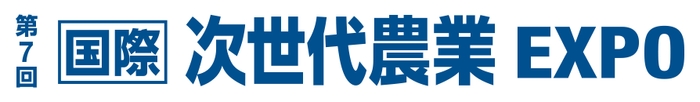 第7回 国際 次世代農業 EXPO